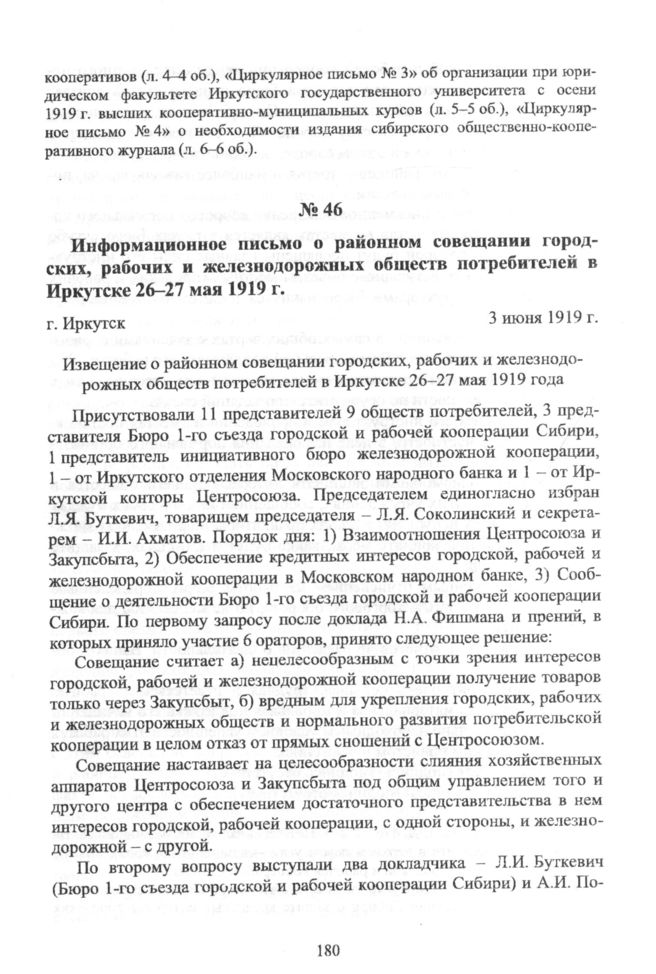 кооперативов (л. 4–4 об.), «Циркулярное письмо № 3» об организации при юридическом факультете Иркутского государственного университета с осени 1919 г. высших кооперативно-муниципальных курсов (л. 5–5 об.), «Циркулярное письмо № 4» о необходимости издания сибирского общественно-кооперативного журнала (л. 6–6 об.).

№ 46

Информационное письмо о районном совещании городских, рабочих и железнодорожных обществ потребителей в Иркутске 26–27 мая 1919 г.

г. Иркутск

3 июня 1919 г.

Извещение о районном совещании городских, рабочих и железнодорожных обществ потребителей в Иркутске 26–27 мая 1919 года

Присутствовали 11 представителей 9 обществ потребителей, 3 представителя Бюро 1-го съезда городской и рабочей кооперации Сибири, 1 представитель инициативного бюро железнодорожной кооперации, 1 – от Иркутского отделения Московского народного банка и 1 – от Иркутской конторы Центросоюза. Председателем единогласно избран Л.Я. Буткевич, товарищем председателя – Л.Я. Соколинский и секретарем – И.И. Ахматов. Порядок дня: 1) Взаимоотношения Центросоюза и Закупсбыта, 2) Обеспечение кредитных интересов городской, рабочей и железнодорожной кооперации в Московском народном банке, 3) Сообщение о деятельности Бюро 1-го съезда городской и рабочей кооперации Сибири. По первому запросу после доклада Н.А. Фишмана и прений, в которых приняло участие 6 ораторов, принято следующее решение:

Совещание считает а) нецелесообразным с точки зрения интересов городской, рабочей и железнодорожной кооперации получение товаров только через Закупсбыт, б) вредным для укрепления городских, рабочих и железнодорожных обществ и нормального развития потребительской кооперации в целом отказ от прямых сношений с Центросоюзом.

Совещание настаивает на целесообразности слияния хозяйственных аппаратов Центросоюза и Закупсбыта под общим управлением того и другого центра с обеспечением достаточного представительства в нем интересов городской, рабочей кооперации, с одной стороны, и железнодорожной – с другой.

По второму вопросу выступали два докладчика – Л.И. Буткевич (Бюро 1-го съезда городской и рабочей кооперации Сибири) и А.И. По-

180